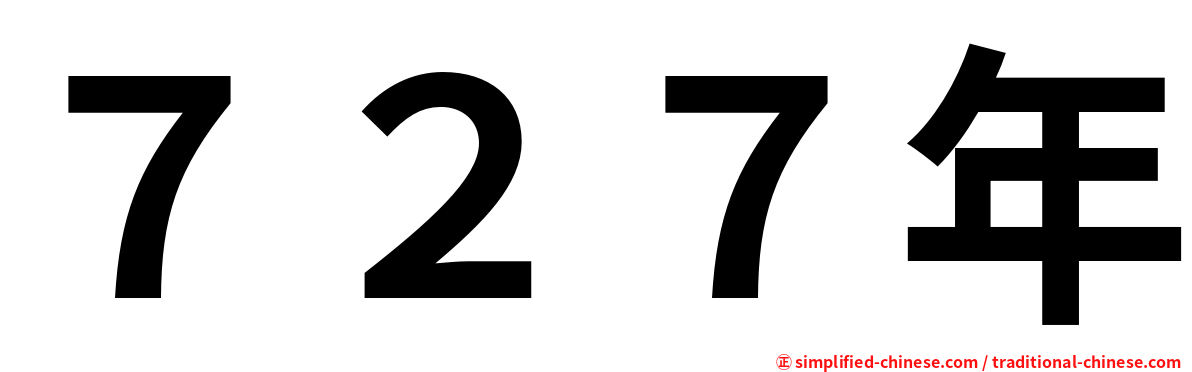 ７２７年

㊣ simplified-chinese.com / traditional-chinese.com